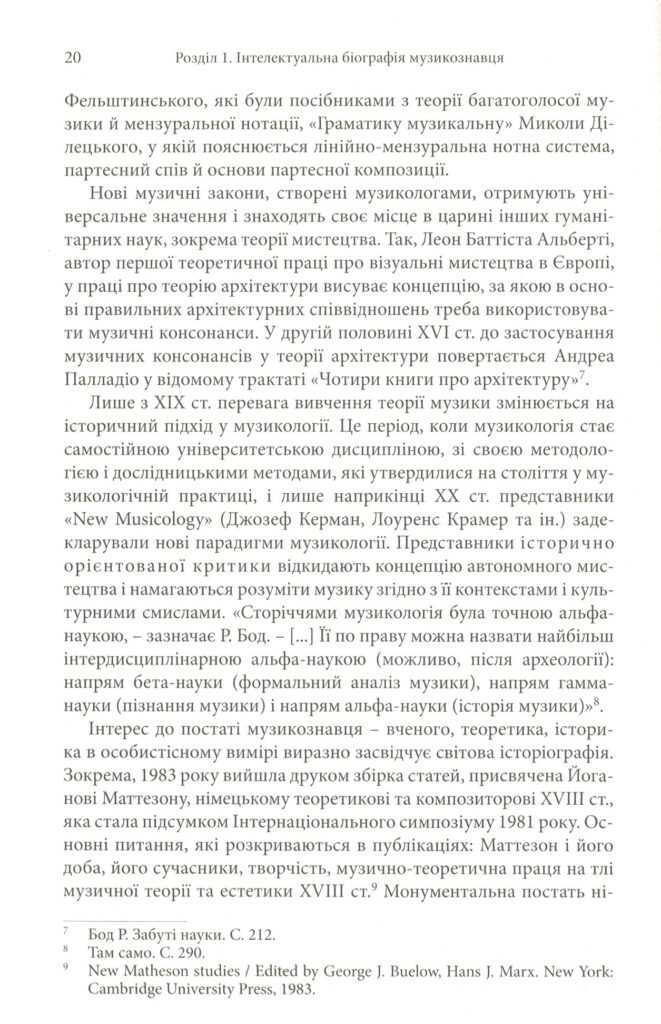 20 Розділ 1. Інтелектуальна біографія музикознавця

Фельштинського, які були посібниками з теорії багатоголосої музики й мензуральної нотації, «Граматику музикальну» Миколи Ділецького, у якій пояснюється лінійно-мензуральна нотна система, партесний спів й основи партесної композиції.

Нові музичні закони, створені музикологами, отримують універсальне значення і знаходять своє місце в царині інших гуманітарних наук, зокрема теорії мистецтва. Так, Леон Баттіста Альберті, автор першої теоретичної праці про візуальні мистецтва в Європі, у праці про теорію архітектури висуває концепцію, за якою в основі правильних архітектурних співвідношень треба використовувати музичні консонанси. У другій половині XVI ст. до застосування музичних консонансів у теорії архітектури повертається Андреа Палладіо у відомому трактаті «Чотири книги про архітектуру»$^7$.

Лише з XIX ст. перевага вивчення теорії музики змінюється на історичний підхід у музикології. Це період, коли музикологія стає самостійною університетською дисципліною, зі своєю методологією і дослідницькими методами, які утвердилися на століття у музикологічній практиці, і лише наприкінці XX ст. представники «New Musicology» (Джозеф Керман, Лоуренс Крамер та ін.) задекларували нові парадигми музикології. Представники історично орієнтованої критики відкидають концепцію автономного мистецтва і намагаються розуміти музику згідно з її контекстами і культурними смислами. «Сторіччями музикологія була точною альфа-наукою, – зазначає Р. Бод. – [...] Її по праву можна назвати найбільш інтердисциплінарною альфа-наукою (можливо, після археології): напрям бета-науки (формальний аналіз музики), напрям гамма-науки (пізнання музики) і напрям альфа-науки (історія музики)»$^8$.

Інтерес до постаті музикознавця – вченого, теоретика, історика в особистісному вимірі виразно засвідчує світова історіографія. Зокрема, 1983 року вийшла друком збірка статей, присвячена Йоганові Маттезону, німецькому теоретикові та композиторові XVIII ст., яка стала підсумком Інтернаціонального симпозіуму 1981 року. Основні питання, які розкриваються в публікаціях: Маттезон і його доба, його сучасники, творчість, музично-теоретична праця на тлі музичної теорії та естетики XVIII ст.$^9$ Монументальна постать ні-

$^7$ Бод Р. Забуті науки. С. 212.
$^8$ Там само. С. 290.
$^9$ New Matheson studies / Edited by George J. Buelow, Hans J. Marx. New York: Cambridge University Press, 1983.